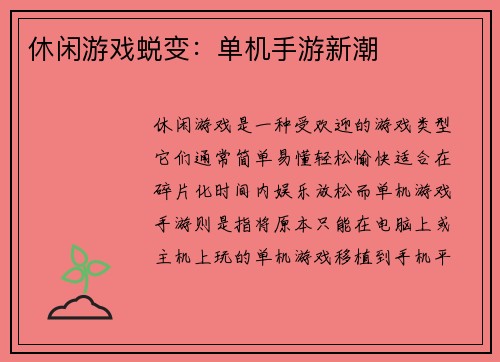 休闲游戏蜕变：单机手游新潮

休闲游戏是一种受欢迎的游戏类型它们通常简单易懂轻松愉快适合在碎片化时间内娱乐放松而单机游戏手游则是指将原本只能在电脑上或主机上玩的单机游戏移植到手机平